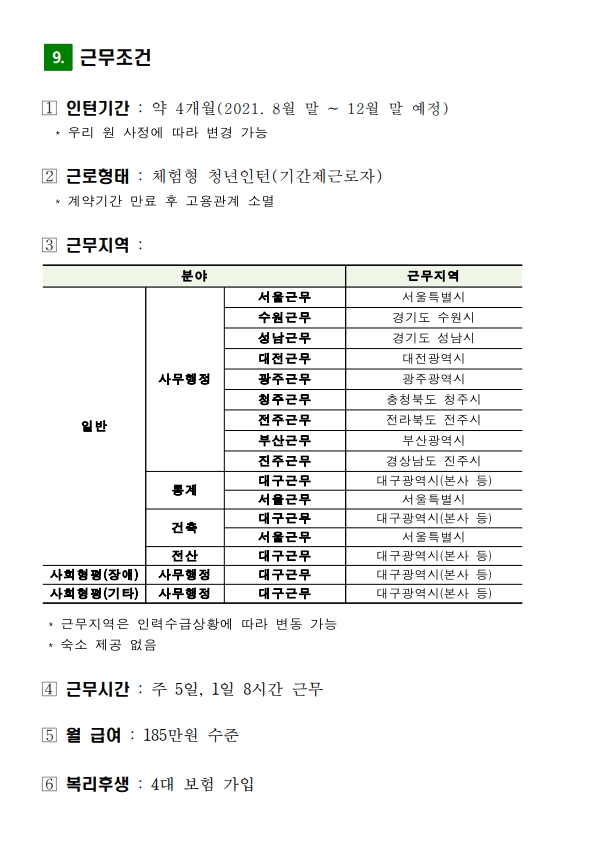 9. 근무조건

1 인턴기간 : 약 4개월(2021. 8월 말 ~ 12월 말 예정)
* 우리 원 사정에 따라 변경 가능

2 근로형태 : 체험형 청년인턴(기간제근로자)
* 계약기간 만료 후 고용관계 소멸

3 근무지역 :

| 분야 | | | 근무지역 |
|---|---|---|---|
| 일반 | 사무행정 | 서울근무 | 서울특별시 |
| | | 수원근무 | 경기도 수원시 |
| | | 성남근무 | 경기도 성남시 |
| | | 대전근무 | 대전광역시 |
| | | 광주근무 | 광주광역시 |
| | | 청주근무 | 충청북도 청주시 |
| | | 전주근무 | 전라북도 전주시 |
| | | 부산근무 | 부산광역시 |
| | | 진주근무 | 경상남도 진주시 |
| | 통계 | 대구근무 | 대구광역시(본사 등) |
| | | 서울근무 | 서울특별시 |
| | 건축 | 대구근무 | 대구광역시(본사 등) |
| | | 서울근무 | 서울특별시 |
| | 전산 | 대구근무 | 대구광역시(본사 등) |
| 사회형평(장애) | 사무행정 | 대구근무 | 대구광역시(본사 등) |
| 사회형평(기타) | 사무행정 | 대구근무 | 대구광역시(본사 등) |

* 근무지역은 인력수급상황에 따라 변동 가능
* 숙소 제공 없음

4 근무시간 : 주 5일, 1일 8시간 근무

5 월 급여 : 185만원 수준

6 복리후생 : 4대 보험 가입